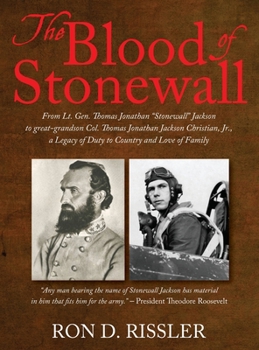 The Blood of Stonewall

From Lt. Gen. Thomas Jonathan "Stonewall" Jackson to great-grandson Col. Thomas Jonathan Jackson Christian, Jr., a Legacy of Duty to Country and Love of Family

"Any man bearing the name of Stonewall Jackson has material in him that fits him for the army." – President Theodore Roosevelt

RON D. RISSLER